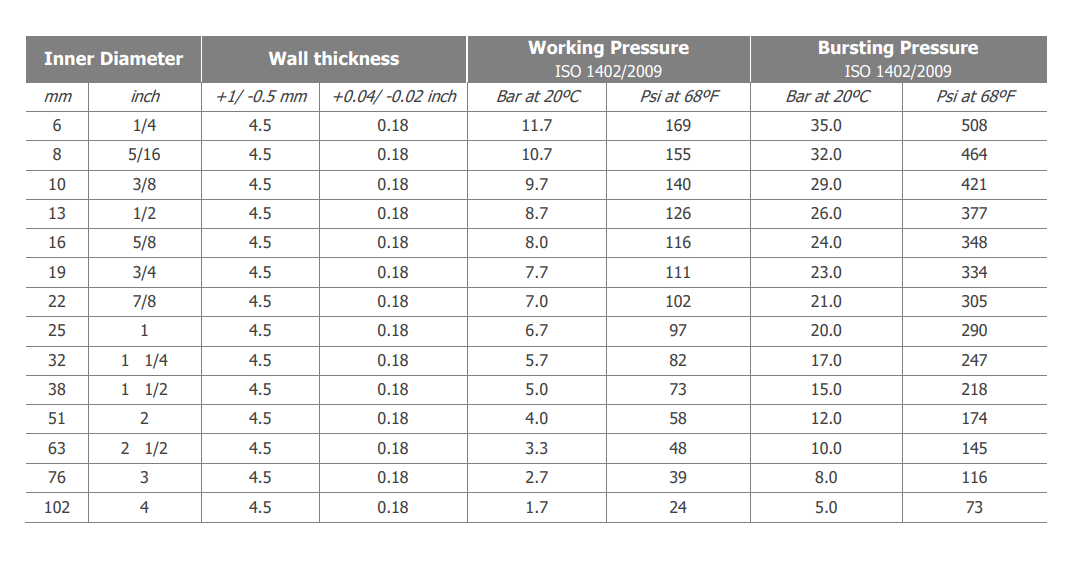 | Inner Diameter | | Wall thickness | | Working Pressure ISO 1402/2009 | | Bursting Pressure ISO 1402/2009 | |
|---|---|---|---|---|---|---|---|
| mm | inch | +1/ -0.5 mm | +0.04/ -0.02 inch | Bar at 20ºC | Psi at 68ºF | Bar at 20ºC | Psi at 68ºF |
| 6 | 1/4 | 4.5 | 0.18 | 11.7 | 169 | 35.0 | 508 |
| 8 | 5/16 | 4.5 | 0.18 | 10.7 | 155 | 32.0 | 464 |
| 10 | 3/8 | 4.5 | 0.18 | 9.7 | 140 | 29.0 | 421 |
| 13 | 1/2 | 4.5 | 0.18 | 8.7 | 126 | 26.0 | 377 |
| 16 | 5/8 | 4.5 | 0.18 | 8.0 | 116 | 24.0 | 348 |
| 19 | 3/4 | 4.5 | 0.18 | 7.7 | 111 | 23.0 | 334 |
| 22 | 7/8 | 4.5 | 0.18 | 7.0 | 102 | 21.0 | 305 |
| 25 | 1 | 4.5 | 0.18 | 6.7 | 97 | 20.0 | 290 |
| 32 | 1 1/4 | 4.5 | 0.18 | 5.7 | 82 | 17.0 | 247 |
| 38 | 1 1/2 | 4.5 | 0.18 | 5.0 | 73 | 15.0 | 218 |
| 51 | 2 | 4.5 | 0.18 | 4.0 | 58 | 12.0 | 174 |
| 63 | 2 1/2 | 4.5 | 0.18 | 3.3 | 48 | 10.0 | 145 |
| 76 | 3 | 4.5 | 0.18 | 2.7 | 39 | 8.0 | 116 |
| 102 | 4 | 4.5 | 0.18 | 1.7 | 24 | 5.0 | 73 |